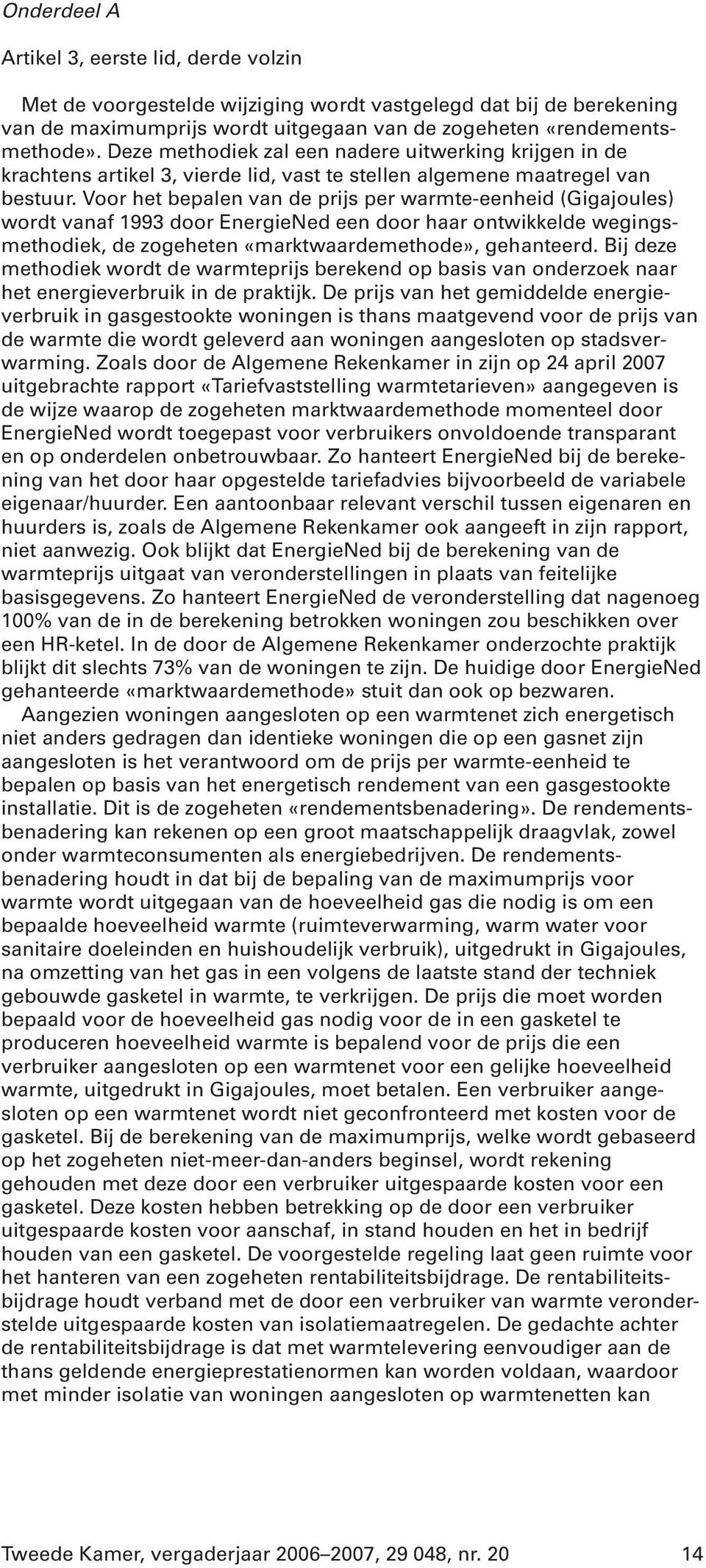 Onderdeel A

Artikel 3, eerste lid, derde volzin

Met de voorgestelde wijziging wordt vastgelegd dat bij de berekening van de maximumprijs wordt uitgegaan van de zogeheten «rendementsmethode». Deze methodiek zal een nadere uitwerking krijgen in de krachtens artikel 3, vierde lid, vast te stellen algemene maatregel van bestuur. Voor het bepalen van de prijs per warmte-eenheid (Gigajoules) wordt vanaf 1993 door EnergieNed een door haar ontwikkelde wegingsmethodiek, de zogeheten «marktwaardemethode», gehanteerd. Bij deze methodiek wordt de warmteprijs berekend op basis van onderzoek naar het energieverbruik in de praktijk. De prijs van het gemiddelde energieverbruik in gasgestookte woningen is thans maatgevend voor de prijs van de warmte die wordt geleverd aan woningen aangesloten op stadsverwarming. Zoals door de Algemene Rekenkamer in zijn op 24 april 2007 uitgebrachte rapport «Tariefvaststelling warmtetarieven» aangegeven is de wijze waarop de zogeheten marktwaardemethode momenteel door EnergieNed wordt toegepast voor verbruikers onvoldoende transparant en op onderdelen onbetrouwbaar. Zo hanteert EnergieNed bij de berekening van het door haar opgestelde tariefadvies bijvoorbeeld de variabele eigenaar/huurder. Een aantoonbaar relevant verschil tussen eigenaren en huurders is, zoals de Algemene Rekenkamer ook aangeeft in zijn rapport, niet aanwezig. Ook blijkt dat EnergieNed bij de berekening van de warmteprijs uitgaat van veronderstellingen in plaats van feitelijke basisgegevens. Zo hanteert EnergieNed de veronderstelling dat nagenoeg 100% van de in de berekening betrokken woningen zou beschikken over een HR-ketel. In de door de Algemene Rekenkamer onderzochte praktijk blijkt dit slechts 73% van de woningen te zijn. De huidige door EnergieNed gehanteerde «marktwaardemethode» stuit dan ook op bezwaren.

Aangezien woningen aangesloten op een warmtenet zich energetisch niet anders gedragen dan identieke woningen die op een gasnet zijn aangesloten is het verantwoord om de prijs per warmte-eenheid te bepalen op basis van het energetisch rendement van een gasgestookte installatie. Dit is de zogeheten «rendementsbenadering». De rendementsbenadering kan rekenen op een groot maatschappelijk draagvlak, zowel onder warmteconsumenten als energiebedrijven. De rendementsbenadering houdt in dat bij de bepaling van de maximumprijs voor warmte wordt uitgegaan van de hoeveelheid gas die nodig is om een bepaalde hoeveelheid warmte (ruimteverwarming, warm water voor sanitaire doeleinden en huishoudelijk verbruik), uitgedrukt in Gigajoules, na omzetting van het gas in een volgens de laatste stand der techniek gebouwde gasketel in warmte, te verkrijgen. De prijs die moet worden bepaald voor de hoeveelheid gas nodig voor de in een gasketel te produceren hoeveelheid warmte is bepalend voor de prijs die een verbruiker aangesloten op een warmtenet voor een gelijke hoeveelheid warmte, uitgedrukt in Gigajoules, moet betalen. Een verbruiker aangesloten op een warmtenet wordt niet geconfronteerd met kosten voor de gasketel. Bij de berekening van de maximumprijs, welke wordt gebaseerd op het zogeheten niet-meer-dan-anders beginsel, wordt rekening gehouden met deze door een verbruiker uitgespaarde kosten voor een gasketel. Deze kosten hebben betrekking op de door een verbruiker uitgespaarde kosten voor aanschaf, in stand houden en het in bedrijf houden van een gasketel. De voorgestelde regeling laat geen ruimte voor het hanteren van een zogeheten rentabiliteitsbijdrage. De rentabiliteitsbijdrage houdt verband met de door een verbruiker van warmte veronderstelde uitgespaarde kosten van isolatiemaatregelen. De gedachte achter de rentabiliteitsbijdrage is dat met warmtelevering eenvoudiger aan de thans geldende energieprestatienormen kan worden voldaan, waardoor met minder isolatie van woningen aangesloten op warmtenetten kan

Tweede Kamer, vergaderjaar 2006–2007, 29 048, nr. 20 14